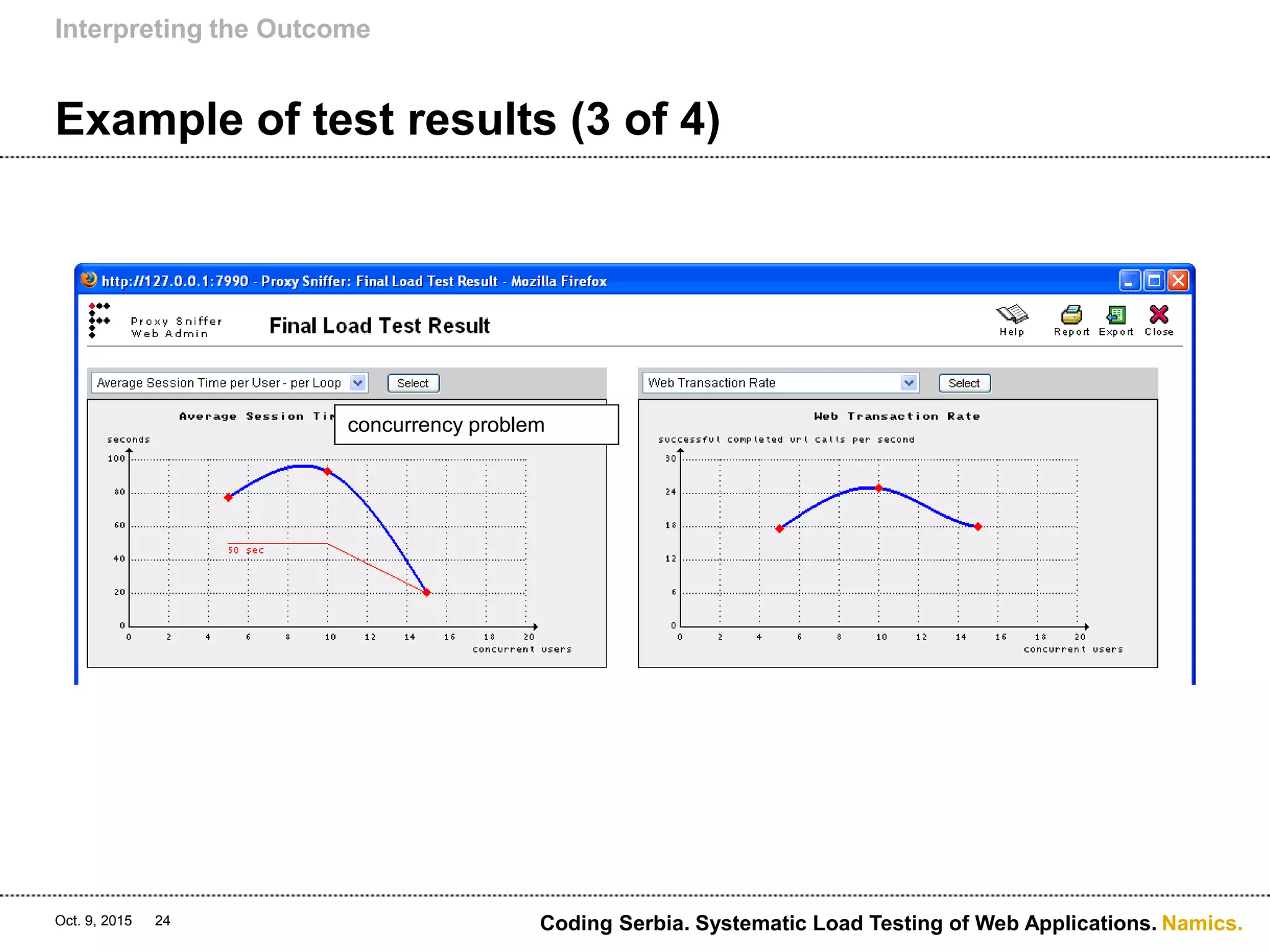 Interpreting the Outcome

Example of test results (3 of 4)

http://127.0.0.1:7990 - Proxy Sniffer: Final Load Test Result - Mozilla Firefox

Proxy Sniffer
Web Admin

Final Load Test Result

Help Report Export Close

Average Session Time per User - per Loop Select

Average Session Ti

concurrency problem

seconds

100
80
60
40
20
0

50 sec

0 2 4 6 8 10 12 14 16 18 20
concurrent users

Web Transaction Rate Select

Web Transaction Rate

successful completed url calls per second

30
24
18
12
6
0

0 2 4 6 8 10 12 14 16 18 20
concurrent users

Oct. 9, 2015 24

Coding Serbia. Systematic Load Testing of Web Applications. Namics.